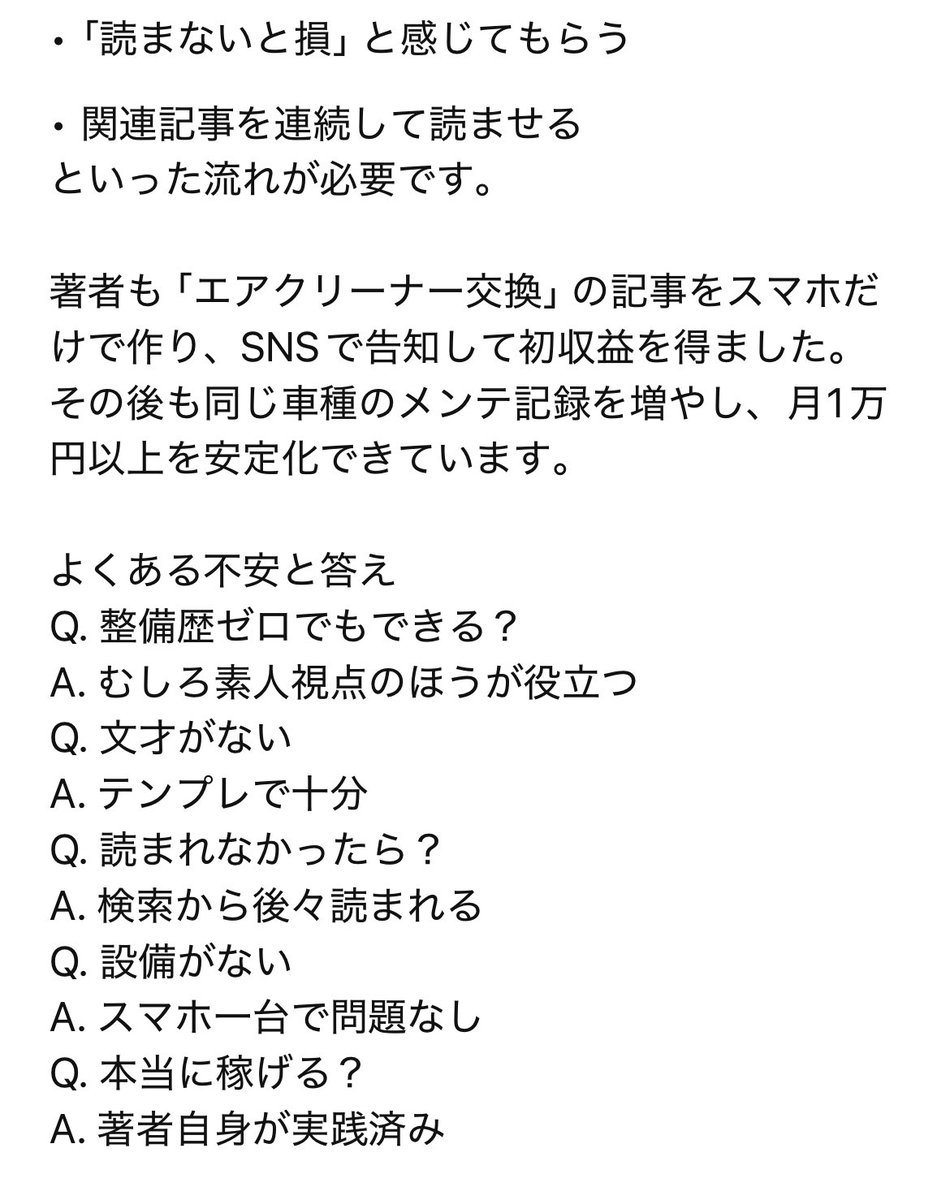 ・「読まないと損」と感じてもらう

・関連記事を連続して読ませる
といった流れが必要です。

著者も「エアクリーナー交換」の記事をスマホだけで作り、SNSで告知して初収益を得ました。その後も同じ車種のメンテ記録を増やし、月1万円以上を安定化できています。

よくある不安と答え
Q. 整備歴ゼロでもできる？
A. むしろ素人視点のほうが役立つ
Q. 文才がない
A. テンプレで十分
Q. 読まれなかったら？
A. 検索から後々読まれる
Q. 設備がない
A. スマホ一台で問題なし
Q. 本当に稼げる？
A. 著者自身が実践済み